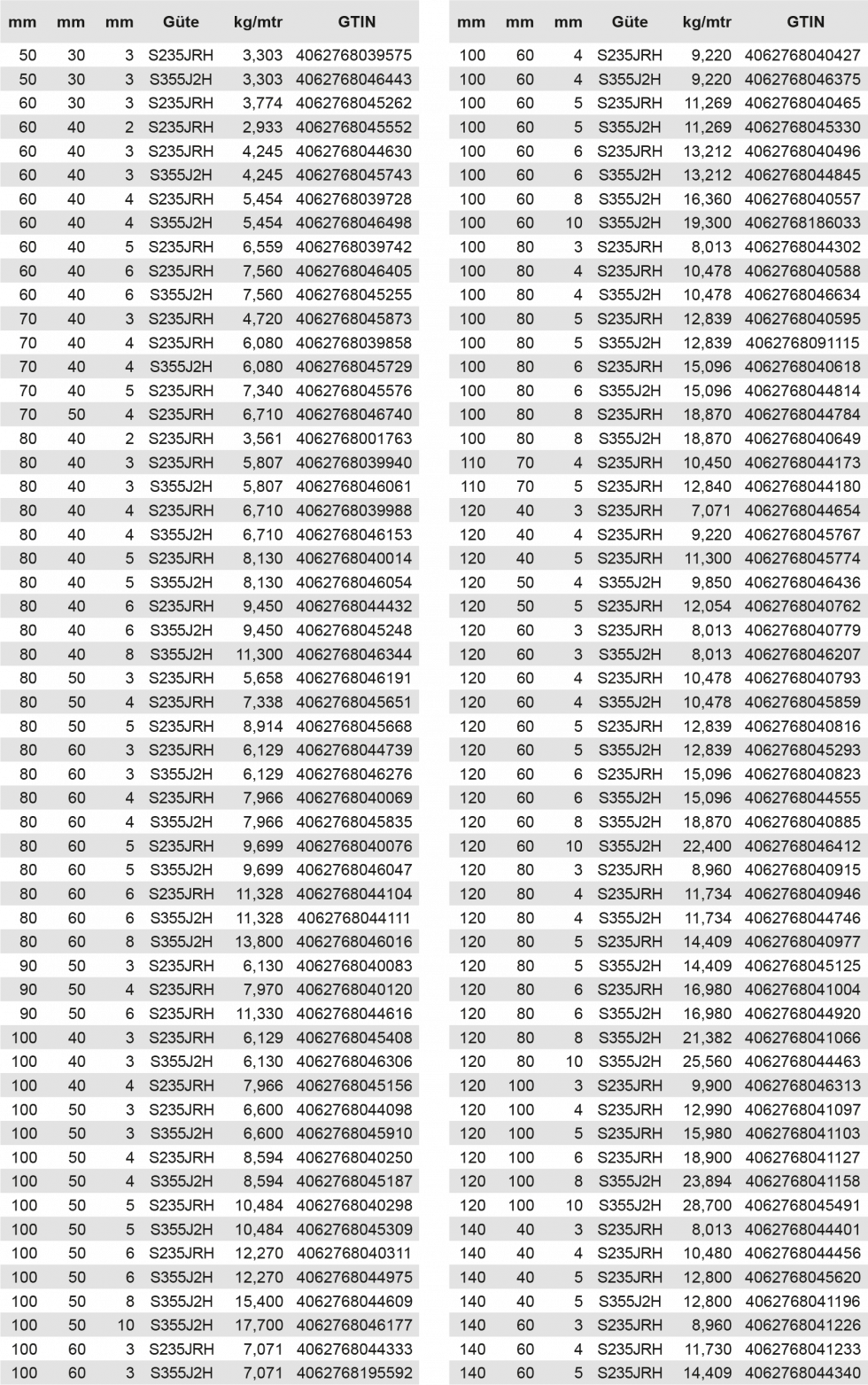 | mm | mm | mm | Güte | kg/mtr | GTIN |
|---|---|---|---|---|---|
| 50 | 30 | 3 | S235JRH | 3,303 | 4062768039575 |
| 50 | 30 | 3 | S355J2H | 3,303 | 4062768046443 |
| 60 | 30 | 3 | S235JRH | 3,774 | 4062768045262 |
| 60 | 40 | 2 | S235JRH | 2,933 | 4062768045552 |
| 60 | 40 | 3 | S235JRH | 4,245 | 4062768044630 |
| 60 | 40 | 3 | S355J2H | 4,245 | 4062768045743 |
| 60 | 40 | 4 | S235JRH | 5,454 | 4062768039728 |
| 60 | 40 | 4 | S355J2H | 5,454 | 4062768046498 |
| 60 | 40 | 5 | S235JRH | 6,559 | 4062768039742 |
| 60 | 40 | 6 | S235JRH | 7,560 | 4062768046405 |
| 60 | 40 | 6 | S355J2H | 7,560 | 4062768045255 |
| 70 | 40 | 3 | S235JRH | 4,720 | 4062768045873 |
| 70 | 40 | 4 | S235JRH | 6,080 | 4062768039858 |
| 70 | 40 | 4 | S355J2H | 6,080 | 4062768045729 |
| 70 | 40 | 5 | S235JRH | 7,340 | 4062768045576 |
| 70 | 50 | 4 | S235JRH | 6,710 | 4062768046740 |
| 80 | 40 | 2 | S235JRH | 3,561 | 4062768001763 |
| 80 | 40 | 3 | S235JRH | 5,807 | 4062768039940 |
| 80 | 40 | 3 | S355J2H | 5,807 | 4062768046061 |
| 80 | 40 | 4 | S235JRH | 6,710 | 4062768039988 |
| 80 | 40 | 4 | S355J2H | 6,710 | 4062768046153 |
| 80 | 40 | 5 | S235JRH | 8,130 | 4062768040014 |
| 80 | 40 | 5 | S355J2H | 8,130 | 4062768046054 |
| 80 | 40 | 6 | S235JRH | 9,450 | 4062768044432 |
| 80 | 40 | 6 | S355J2H | 9,450 | 4062768045248 |
| 80 | 40 | 8 | S355J2H | 11,300 | 4062768046344 |
| 80 | 50 | 3 | S235JRH | 5,658 | 4062768046191 |
| 80 | 50 | 4 | S235JRH | 7,338 | 4062768045651 |
| 80 | 50 | 5 | S235JRH | 8,914 | 4062768045668 |
| 80 | 60 | 3 | S235JRH | 6,129 | 4062768044739 |
| 80 | 60 | 3 | S355J2H | 6,129 | 4062768046276 |
| 80 | 60 | 4 | S235JRH | 7,966 | 4062768040069 |
| 80 | 60 | 4 | S355J2H | 7,966 | 4062768045835 |
| 80 | 60 | 5 | S235JRH | 9,699 | 4062768040076 |
| 80 | 60 | 5 | S355J2H | 9,699 | 4062768046047 |
| 80 | 60 | 6 | S235JRH | 11,328 | 4062768044104 |
| 80 | 60 | 6 | S355J2H | 11,328 | 4062768044111 |
| 80 | 60 | 8 | S355J2H | 13,800 | 4062768046016 |
| 90 | 50 | 3 | S235JRH | 6,130 | 4062768040083 |
| 90 | 50 | 4 | S235JRH | 7,970 | 4062768040120 |
| 90 | 50 | 6 | S235JRH | 11,330 | 4062768044616 |
| 100 | 40 | 3 | S235JRH | 6,129 | 4062768045408 |
| 100 | 40 | 3 | S355J2H | 6,130 | 4062768046306 |
| 100 | 40 | 4 | S235JRH | 7,966 | 4062768045156 |
| 100 | 50 | 3 | S235JRH | 6,600 | 4062768044098 |
| 100 | 50 | 3 | S355J2H | 6,600 | 4062768045910 |
| 100 | 50 | 4 | S235JRH | 8,594 | 4062768040250 |
| 100 | 50 | 4 | S355J2H | 8,594 | 4062768045187 |
| 100 | 50 | 5 | S235JRH | 10,484 | 4062768040298 |
| 100 | 50 | 5 | S355J2H | 10,484 | 4062768045309 |
| 100 | 50 | 6 | S235JRH | 12,270 | 4062768040311 |
| 100 | 50 | 6 | S355J2H | 12,270 | 4062768044975 |
| 100 | 50 | 8 | S355J2H | 15,400 | 4062768044609 |
| 100 | 50 | 10 | S355J2H | 17,700 | 4062768046177 |
| 100 | 60 | 3 | S235JRH | 7,071 | 4062768044333 |
| 100 | 60 | 3 | S355J2H | 7,071 | 4062768195592 |

| mm | mm | mm | Güte | kg/mtr | GTIN |
|---|---|---|---|---|---|
| 100 | 60 | 4 | S235JRH | 9,220 | 4062768040427 |
| 100 | 60 | 4 | S355J2H | 9,220 | 4062768046375 |
| 100 | 60 | 5 | S235JRH | 11,269 | 4062768040465 |
| 100 | 60 | 5 | S355J2H | 11,269 | 4062768045330 |
| 100 | 60 | 6 | S235JRH | 13,212 | 4062768040496 |
| 100 | 60 | 6 | S355J2H | 13,212 | 4062768044845 |
| 100 | 60 | 8 | S355J2H | 16,360 | 4062768040557 |
| 100 | 60 | 10 | S355J2H | 19,300 | 4062768186033 |
| 100 | 80 | 3 | S235JRH | 8,013 | 4062768044302 |
| 100 | 80 | 4 | S235JRH | 10,478 | 4062768040588 |
| 100 | 80 | 4 | S355J2H | 10,478 | 4062768046634 |
| 100 | 80 | 5 | S235JRH | 12,839 | 4062768040595 |
| 100 | 80 | 5 | S355J2H | 12,839 | 4062768091115 |
| 100 | 80 | 6 | S235JRH | 15,096 | 4062768040618 |
| 100 | 80 | 6 | S355J2H | 15,096 | 4062768044814 |
| 100 | 80 | 8 | S235JRH | 18,870 | 4062768044784 |
| 100 | 80 | 8 | S355J2H | 18,870 | 4062768040649 |
| 110 | 70 | 4 | S235JRH | 10,450 | 4062768044173 |
| 110 | 70 | 5 | S235JRH | 12,840 | 4062768044180 |
| 120 | 40 | 3 | S235JRH | 7,071 | 4062768044654 |
| 120 | 40 | 4 | S235JRH | 9,220 | 4062768045767 |
| 120 | 40 | 5 | S235JRH | 11,300 | 4062768045774 |
| 120 | 50 | 4 | S355J2H | 9,850 | 4062768046436 |
| 120 | 50 | 5 | S235JRH | 12,054 | 4062768040762 |
| 120 | 60 | 3 | S235JRH | 8,013 | 4062768040779 |
| 120 | 60 | 3 | S355J2H | 8,013 | 4062768046207 |
| 120 | 60 | 4 | S235JRH | 10,478 | 4062768040793 |
| 120 | 60 | 4 | S355J2H | 10,478 | 4062768045859 |
| 120 | 60 | 5 | S235JRH | 12,839 | 4062768040816 |
| 120 | 60 | 5 | S355J2H | 12,839 | 4062768045293 |
| 120 | 60 | 6 | S235JRH | 15,096 | 4062768040823 |
| 120 | 60 | 6 | S355J2H | 15,096 | 4062768044555 |
| 120 | 60 | 8 | S355J2H | 18,870 | 4062768040885 |
| 120 | 60 | 10 | S355J2H | 22,400 | 4062768046412 |
| 120 | 80 | 3 | S235JRH | 8,960 | 4062768040915 |
| 120 | 80 | 4 | S235JRH | 11,734 | 4062768040946 |
| 120 | 80 | 4 | S355J2H | 11,734 | 4062768044746 |
| 120 | 80 | 5 | S235JRH | 14,409 | 4062768040977 |
| 120 | 80 | 5 | S355J2H | 14,409 | 4062768045125 |
| 120 | 80 | 6 | S235JRH | 16,980 | 4062768041004 |
| 120 | 80 | 6 | S355J2H | 16,980 | 4062768044920 |
| 120 | 80 | 8 | S355J2H | 21,382 | 4062768041066 |
| 120 | 80 | 10 | S355J2H | 25,560 | 4062768044463 |
| 120 | 100 | 3 | S235JRH | 9,900 | 4062768046313 |
| 120 | 100 | 4 | S235JRH | 12,990 | 4062768041097 |
| 120 | 100 | 5 | S235JRH | 15,980 | 4062768041103 |
| 120 | 100 | 6 | S235JRH | 18,900 | 4062768041127 |
| 120 | 100 | 8 | S355J2H | 23,894 | 4062768041158 |
| 120 | 100 | 10 | S355J2H | 28,700 | 4062768045491 |
| 140 | 40 | 3 | S235JRH | 8,013 | 4062768044401 |
| 140 | 40 | 4 | S235JRH | 10,480 | 4062768044456 |
| 140 | 40 | 5 | S235JRH | 12,800 | 4062768045620 |
| 140 | 40 | 5 | S355J2H | 12,800 | 4062768041196 |
| 140 | 60 | 3 | S235JRH | 8,960 | 4062768041226 |
| 140 | 60 | 4 | S235JRH | 11,730 | 4062768041233 |
| 140 | 60 | 5 | S235JRH | 14,409 | 4062768044340 |